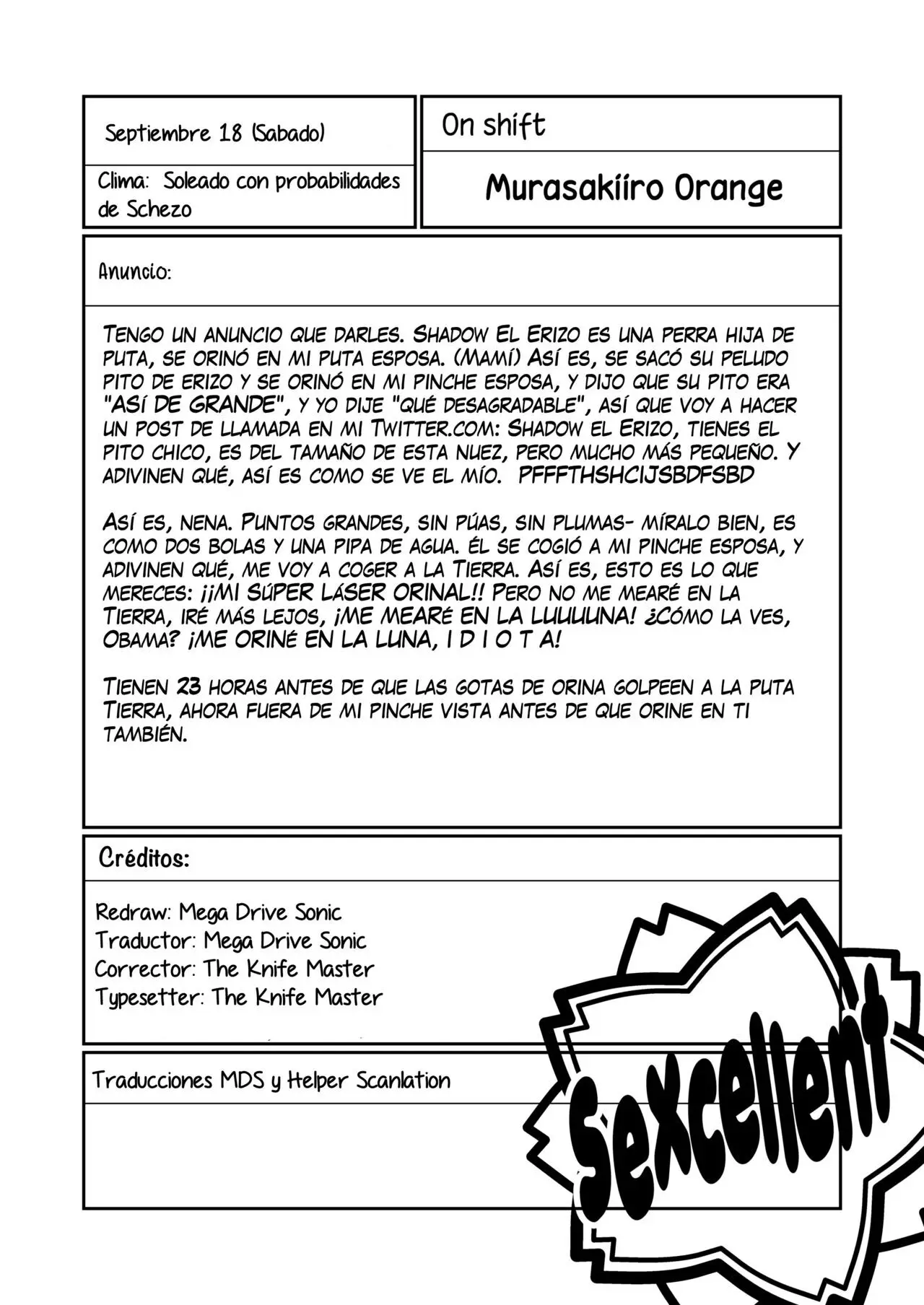 Septiembre 18 (Sabado)

Clima: Soleado con probabilidades de Schezo

On shift

Murasakiiro Orange

Anuncio:

TENGO UN ANUNCIO QUE DARLES. SHADOW EL ERIZO ES UNA PERRA HIJA DE PUTA, SE ORINÓ EN MI PUTA ESPOSA. (MAMÍ) ASÍ ES, SE SACÓ SU PELUDO PITO DE ERIZO Y SE ORINÓ EN MI PINCHE ESPOSA, Y DIJO QUE SU PITO ERA "ASÍ DE GRANDE", Y YO DIJE "QUÉ DESAGRADABLE", ASÍ QUE VOY A HACER UN POST DE LLAMADA EN MI TWITTER.COM: SHADOW EL ERIZO, TIENES EL PITO CHICO, ES DEL TAMAÑO DE ESTA NUEZ, PERO MUCHO MÁS PEQUEÑO. Y ADIVINEN QUÉ, ASÍ ES COMO SE VE EL MÍO. PFFFTHSHCIJSBDFSBD

ASÍ ES, NENA. PUNTOS GRANDES, SIN PÚAS, SIN PLUMAS- MÍRALO BIEN, ES COMO DOS BOLAS Y UNA PIPA DE AGUA. ÉL SE COGIÓ A MI PINCHE ESPOSA, Y ADIVINEN QUÉ, ME VOY A COGER A LA TIERRA. ASÍ ES, ESTO ES LO QUE MERECES: ¡¡MI SÚPER LÁSER ORINAL!! PERO NO ME MEARÉ EN LA TIERRA, IRÉ MÁS LEJOS, ¡ME MEARÉ EN LA LUUUUNA! ¿CÓMO LA VES, OBAMA? ¡ME ORINÉ EN LA LUNA, I D I O T A!

TIENEN 23 HORAS ANTES DE QUE LAS GOTAS DE ORINA GOLPEEN A LA PUTA TIERRA, AHORA FUERA DE MI PINCHE VISTA ANTES DE QUE ORINE EN TI TAMBIÉN.

Créditos:

Redraw: Mega Drive Sonic
Traductor: Mega Drive Sonic
Corrector: The Knife Master
Typesetter: The Knife Master

Traducciones MDS y Helper Scanlation

Sexcellent